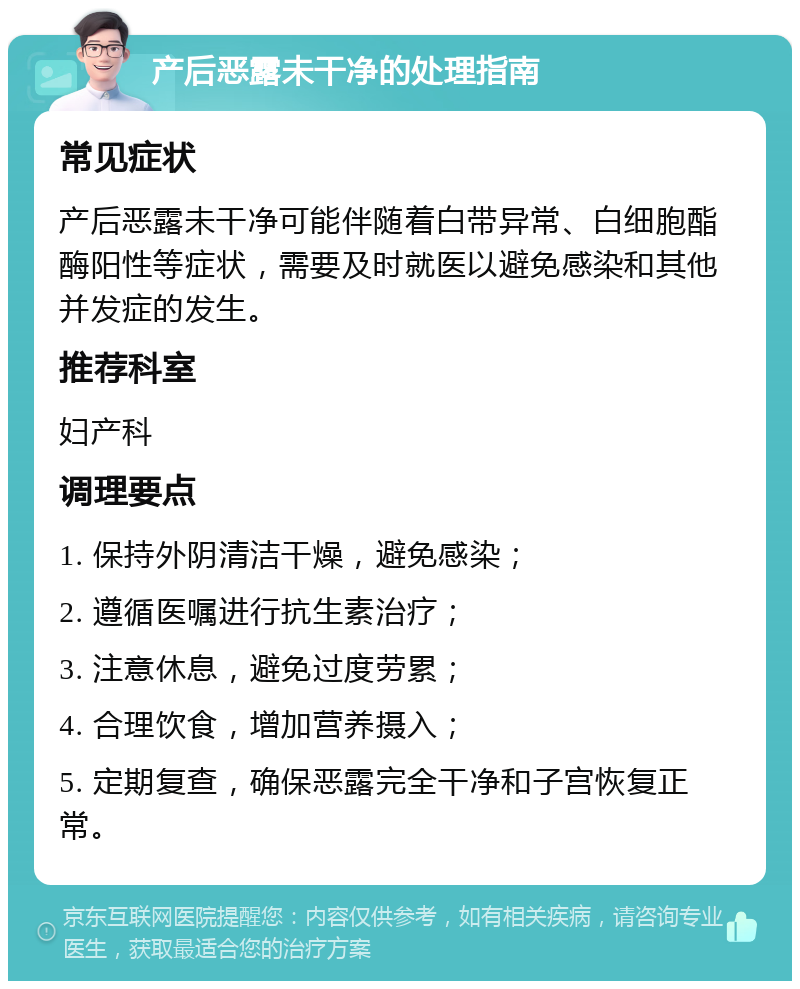 产后恶露未干净的处理指南

常见症状

产后恶露未干净可能伴随着白带异常、白细胞酯酶阳性等症状，需要及时就医以避免感染和其他并发症的发生。

推荐科室

妇产科

调理要点

1. 保持外阴清洁干燥，避免感染；

2. 遵循医嘱进行抗生素治疗；

3. 注意休息，避免过度劳累；

4. 合理饮食，增加营养摄入；

5. 定期复查，确保恶露完全干净和子宫恢复正常。

京东互联网医院提醒您：内容仅供参考，如有相关疾病，请咨询专业医生，获取最适合您的治疗方案